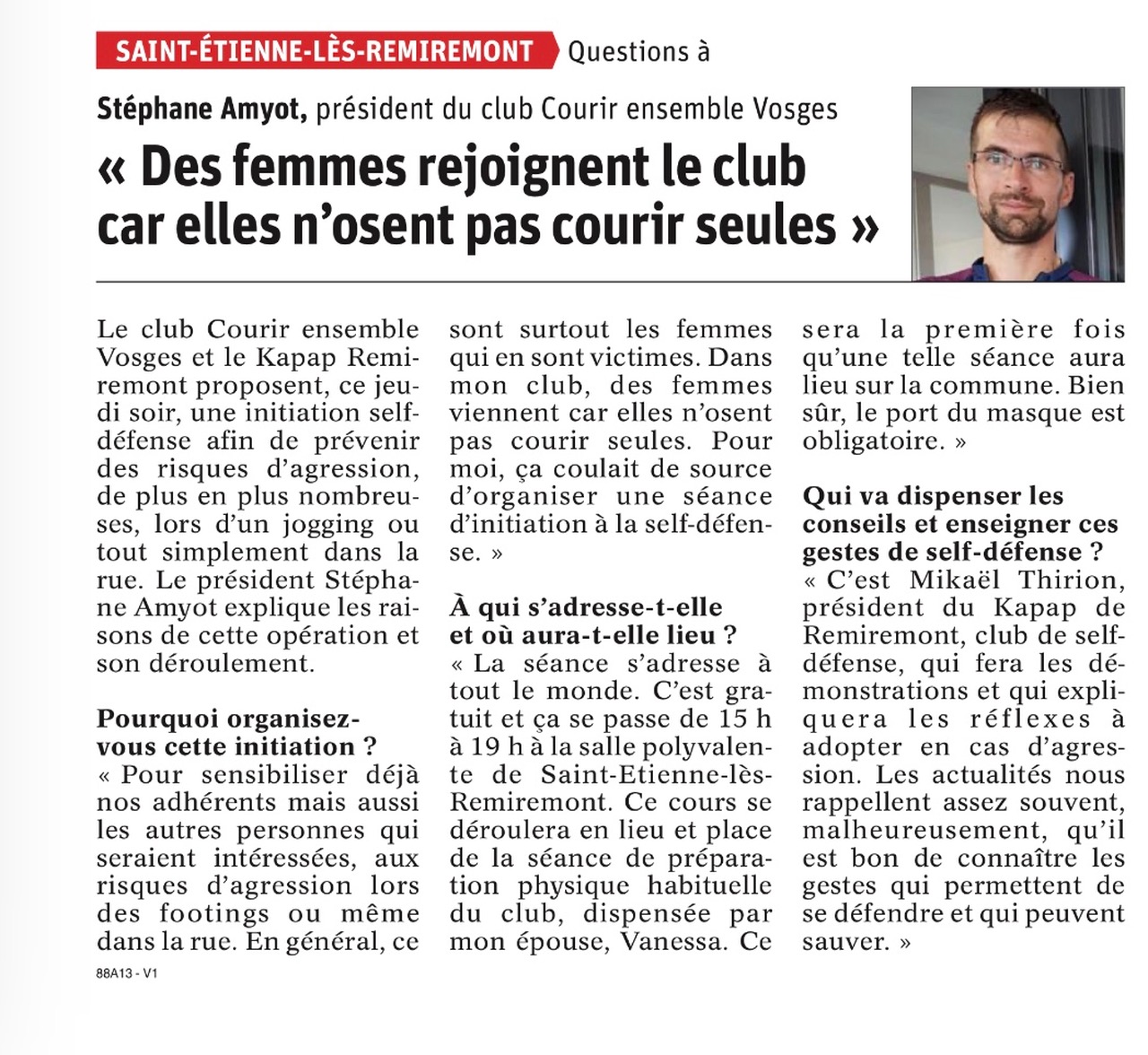 SAINT-ÉTIENNE-LÈS-REMIREMONT Questions à

Stéphane Amyot, président du club Courir ensemble Vosges

« Des femmes rejoignent le club car elles n'osent pas courir seules »

Le club Courir ensemble Vosges et le Kapap Remiremont proposent, ce jeudi soir, une initiation self-défense afin de prévenir des risques d'agression, de plus en plus nombreuses, lors d'un jogging ou tout simplement dans la rue. Le président Stéphane Amyot explique les raisons de cette opération et son déroulement.

Pourquoi organisez-vous cette initiation ?
« Pour sensibiliser déjà nos adhérents mais aussi les autres personnes qui seraient intéressées, aux risques d'agression lors des footings ou même dans la rue. En général, ce sont surtout les femmes qui en sont victimes. Dans mon club, des femmes viennent car elles n'osent pas courir seules. Pour moi, ça coulait de source d'organiser une séance d'initiation à la self-défense. »

À qui s'adresse-t-elle et où aura-t-elle lieu ?
« La séance s'adresse à tout le monde. C'est gratuit et ça se passe de 15 h à 19 h à la salle polyvalente de Saint-Etienne-lès-Remiremont. Ce cours se déroulera en lieu et place de la séance de préparation physique habituelle du club, dispensée par mon épouse, Vanessa. Ce sera la première fois qu'une telle séance aura lieu sur la commune. Bien sûr, le port du masque est obligatoire. »

Qui va dispenser les conseils et enseigner ces gestes de self-défense ?
« C'est Mikaël Thirion, président du Kapap de Remiremont, club de self-défense, qui fera les démonstrations et qui expliquera les réflexes à adopter en cas d'agression. Les actualités nous rappellent assez souvent, malheureusement, qu'il est bon de connaître les gestes qui permettent de se défendre et qui peuvent sauver. »

88A13 - V1